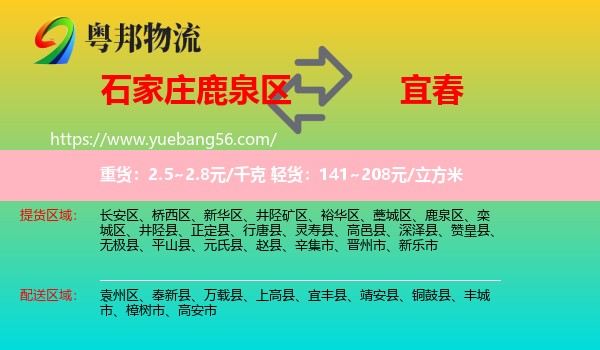 粤邦物流

石家庄鹿泉区

宜春

https://www.yuebang56.com/

重货：2.5~2.8元/千克 轻货：141~208元/立方米

提货区域：

长安区、桥西区、新华区、井陉矿区、裕华区、藁城区、鹿泉区、栾城区、井陉县、正定县、行唐县、灵寿县、高邑县、深泽县、赞皇县、无极县、平山县、元氏县、赵县、辛集市、晋州市、新乐市

配送区域：

袁州区、奉新县、万载县、上高县、宜丰县、靖安县、铜鼓县、丰城市、樟树市、高安市